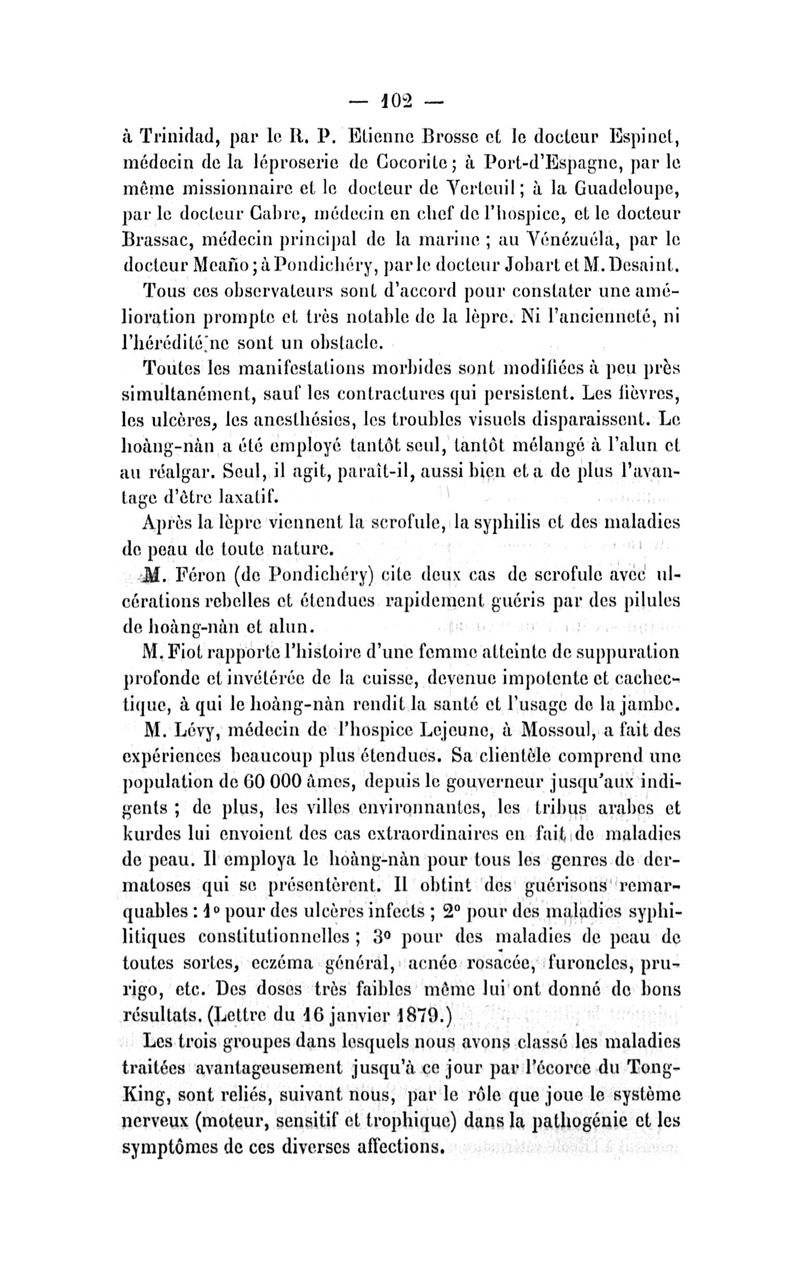 — 102 —

à Trinidad, par le R. P. Etienne Brosse et le docteur Espinet, médecin de la léproserie de Cocorite ; à Port-d'Espagne, par le même missionnaire et le docteur de Verteuil ; à la Guadeloupe, par le docteur Cabre, médecin en chef de l'hospice, et le docteur Brassac, médecin principal de la marine ; au Vénézuéla, par le docteur Meaño ; à Pondichéry, par le docteur Jobart et M. Desaint.

Tous ces observateurs sont d'accord pour constater une amélioration prompte et très notable de la lèpre. Ni l'ancienneté, ni l'hérédité ne sont un obstacle.

Toutes les manifestations morbides sont modifiées à peu près simultanément, sauf les contractures qui persistent. Les fièvres, les ulcères, les anesthésies, les troubles visuels disparaissent. Le hoàng-nàn a été employé tantôt seul, tantôt mélangé à l'alun et au réalgar. Seul, il agit, paraît-il, aussi bien et a de plus l'avantage d'être laxatif.

Après la lèpre viennent la scrofule, la syphilis et des maladies de peau de toute nature.

M. Féron (de Pondichéry) cite deux cas de scrofule avec ulcérations rebelles et étendues rapidement guéris par des pilules de hoàng-nàn et alun.

M. Fiot rapporte l'histoire d'une femme atteinte de suppuration profonde et invétérée de la cuisse, devenue impotente et cachectique, à qui le hoàng-nàn rendit la santé et l'usage de la jambe.

M. Lévy, médecin de l'hospice Lejeune, à Mossoul, a fait des expériences beaucoup plus étendues. Sa clientèle comprend une population de 60 000 âmes, depuis le gouverneur jusqu'aux indigents ; de plus, les villes environnantes, les tribus arabes et kurdes lui envoient des cas extraordinaires en fait de maladies de peau. Il employa le hoàng-nàn pour tous les genres de dermatoses qui se présentèrent. Il obtint des guérisons remarquables : 1° pour des ulcères infects ; 2° pour des maladies syphilitiques constitutionnelles ; 3° pour des maladies de peau de toutes sortes, eczéma général, acnée rosacée, furoncles, prurigo, etc. Des doses très faibles même lui ont donné de bons résultats. (Lettre du 16 janvier 1879.)

Les trois groupes dans lesquels nous avons classé les maladies traitées avantageusement jusqu'à ce jour par l'écorce du Tong-King, sont reliés, suivant nous, par le rôle que joue le système nerveux (moteur, sensitif et trophique) dans la pathogénie et les symptômes de ces diverses affections.